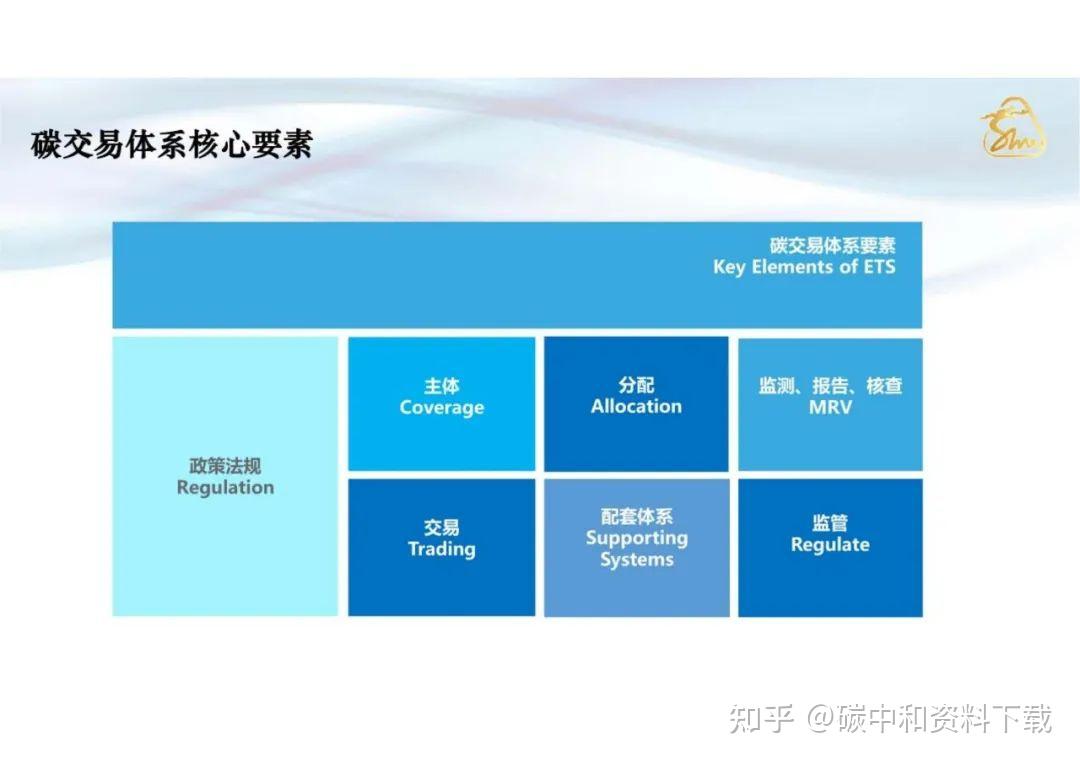 碳交易体系核心要素

碳交易体系要素
Key Elements of ETS

政策法规
Regulation

主体
Coverage

分配
Allocation

监测、报告、核查
MRV

交易
Trading

配套体系
Supporting Systems

监管
Regulate

知乎 @碳中和资料下载